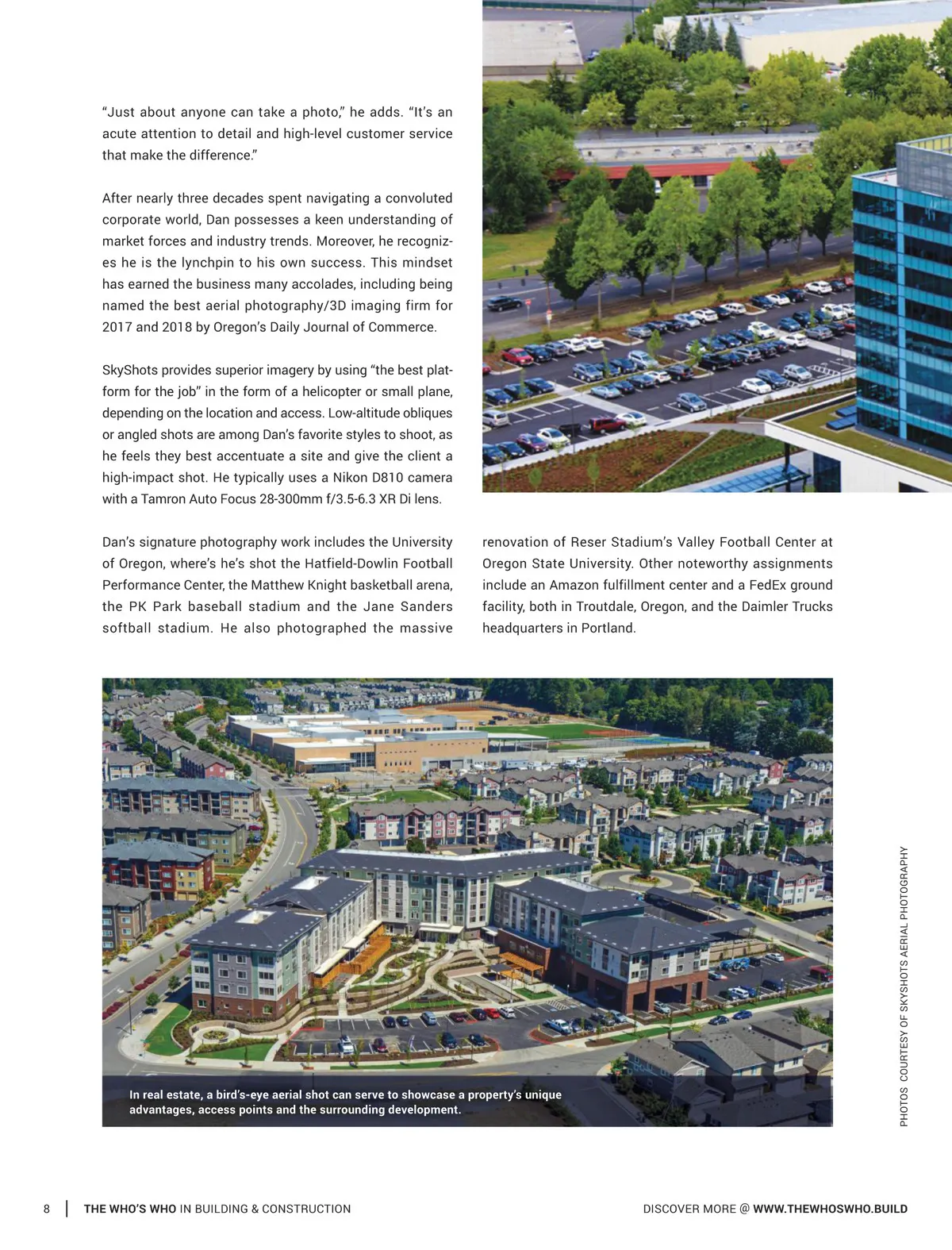 “Just about anyone can take a photo,” he adds. “It’s an acute attention to detail and high-level customer service that make the difference.”

After nearly three decades spent navigating a convoluted corporate world, Dan possesses a keen understanding of market forces and industry trends. Moreover, he recognizes he is the lynchpin to his own success. This mindset has earned the business many accolades, including being named the best aerial photography/3D imaging firm for 2017 and 2018 by Oregon’s Daily Journal of Commerce.

SkyShots provides superior imagery by using “the best platform for the job” in the form of a helicopter or small plane, depending on the location and access. Low-altitude obliques or angled shots are among Dan’s favorite styles to shoot, as he feels they best accentuate a site and give the client a high-impact shot. He typically uses a Nikon D810 camera with a Tamron Auto Focus 28-300mm f/3.5-6.3 XR Di lens.

Dan’s signature photography work includes the University of Oregon, where’s he’s shot the Hatfield-Dowlin Football Performance Center, the Matthew Knight basketball arena, the PK Park baseball stadium and the Jane Sanders softball stadium. He also photographed the massive renovation of Reser Stadium’s Valley Football Center at Oregon State University. Other noteworthy assignments include an Amazon fulfillment center and a FedEx ground facility, both in Troutdale, Oregon, and the Daimler Trucks headquarters in Portland.

In real estate, a bird’s-eye aerial shot can serve to showcase a property’s unique advantages, access points and the surrounding development.

PHOTOS COURTESY OF SKYSHOTS AERIAL PHOTOGRAPHY

8 | THE WHO’S WHO IN BUILDING & CONSTRUCTION

DISCOVER MORE @ WWW.THEWHOSWHO.BUILD